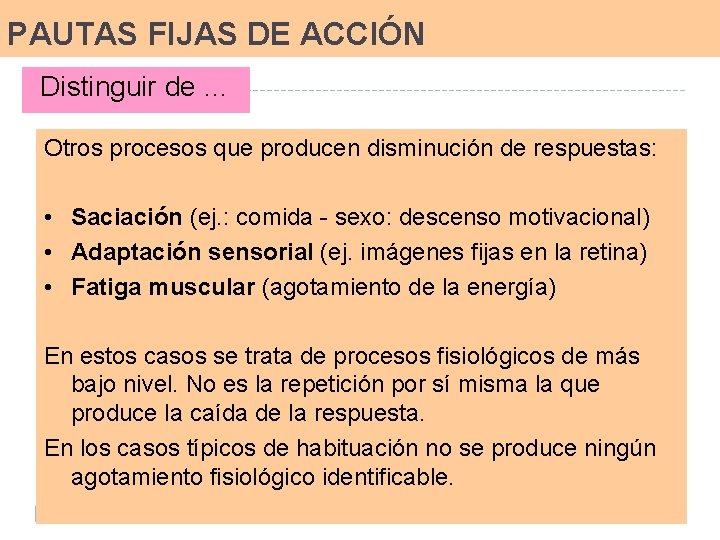 PAUTAS FIJAS DE ACCIÓN

Distinguir de ...

Otros procesos que producen disminución de respuestas:

• Saciación (ej.: comida - sexo: descenso motivacional)
• Adaptación sensorial (ej. imágenes fijas en la retina)
• Fatiga muscular (agotamiento de la energía)

En estos casos se trata de procesos fisiológicos de más bajo nivel. No es la repetición por sí misma la que produce la caída de la respuesta.

En los casos típicos de habituación no se produce ningún agotamiento fisiológico identificable.